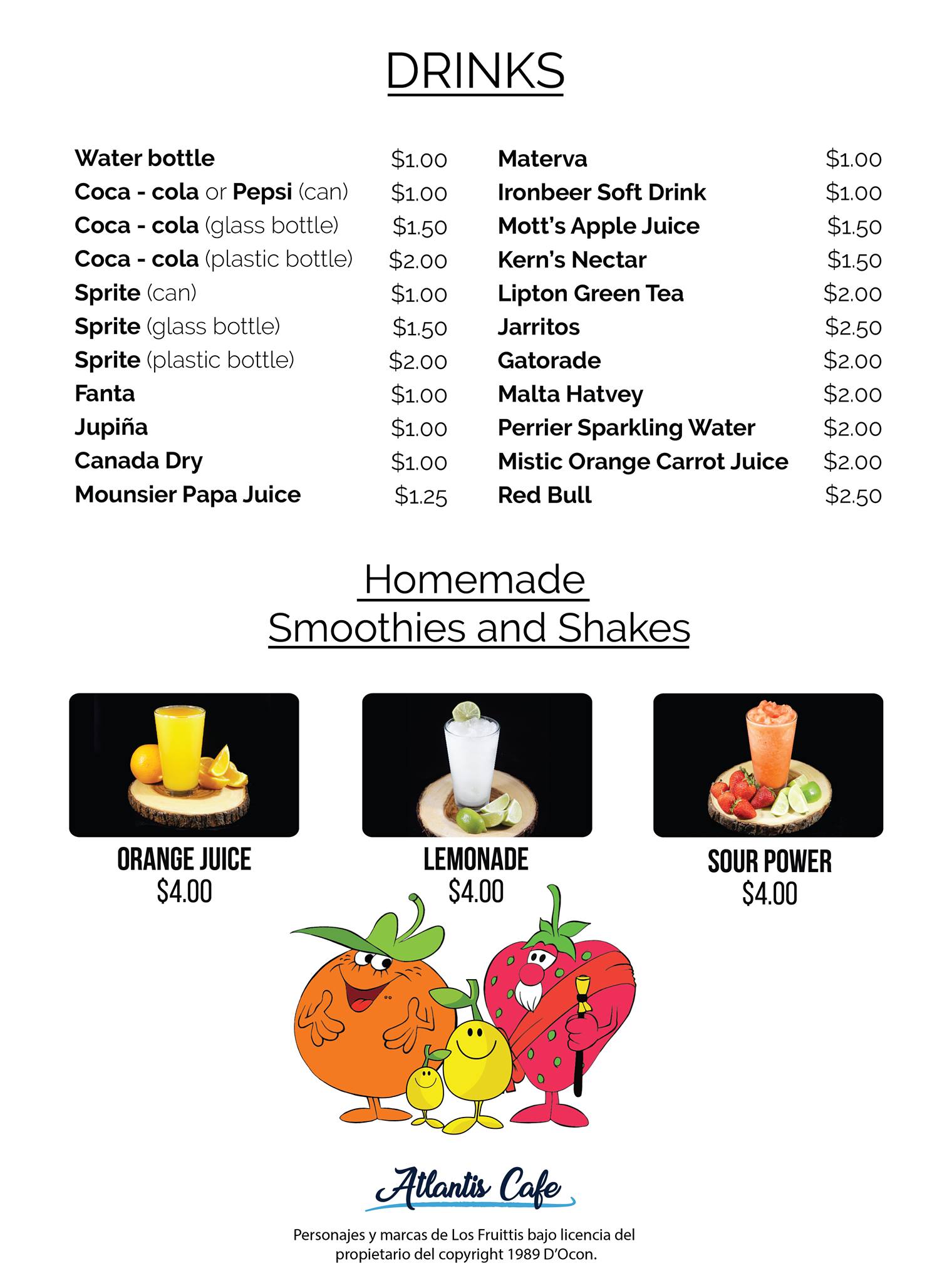 DRINKS

Water bottle $1.00
Coca - cola or Pepsi (can) $1.00
Coca - cola (glass bottle) $1.50
Coca - cola (plastic bottle) $2.00
Sprite (can) $1.00
Sprite (glass bottle) $1.50
Sprite (plastic bottle) $2.00
Fanta $1.00
Jupiña $1.00
Canada Dry $1.00
Mounsier Papa Juice $1.25

Materva $1.00
Ironbeer Soft Drink $1.00
Mott's Apple Juice $1.50
Kern's Nectar $1.50
Lipton Green Tea $2.00
Jarritos $2.50
Gatorade $2.00
Malta Hatvey $2.00
Perrier Sparkling Water $2.00
Mistic Orange Carrot Juice $2.00
Red Bull $2.50

Homemade
Smoothies and Shakes

ORANGE JUICE
$4.00

LEMONADE
$4.00

SOUR POWER
$4.00

Atlantis Cafe

Personajes y marcas de Los Fruittis bajo licencia del propietario del copyright 1989 D'Ocon.